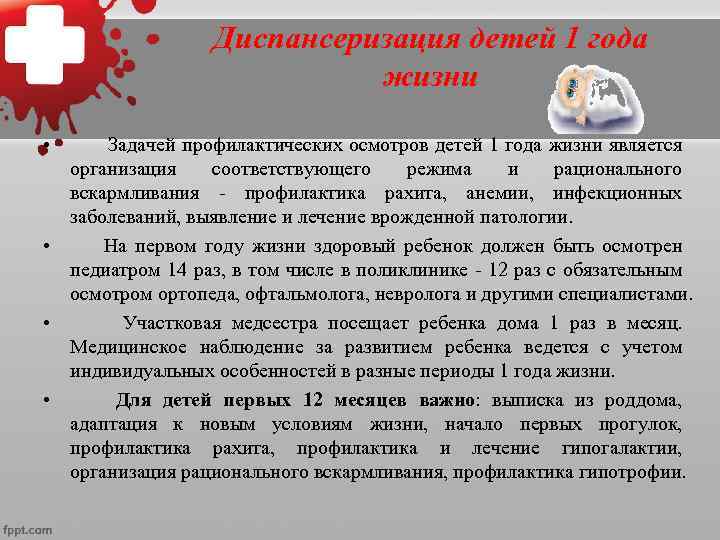 Диспансеризация детей 1 года жизни

• Задачей профилактических осмотров детей 1 года жизни является организация соответствующего режима и рационального вскармливания - профилактика рахита, анемии, инфекционных заболеваний, выявление и лечение врожденной патологии.

• На первом году жизни здоровый ребенок должен быть осмотрен педиатром 14 раз, в том числе в поликлинике - 12 раз с обязательным осмотром ортопеда, офтальмолога, невролога и другими специалистами.

• Участковая медсестра посещает ребенка дома 1 раз в месяц. Медицинское наблюдение за развитием ребенка ведется с учетом индивидуальных особенностей в разные периоды 1 года жизни.

• Для детей первых 12 месяцев важно: выписка из роддома, адаптация к новым условиям жизни, начало первых прогулок, профилактика рахита, профилактика и лечение гипогалактии, организация рационального вскармливания, профилактика гипотрофии.

fppt.com